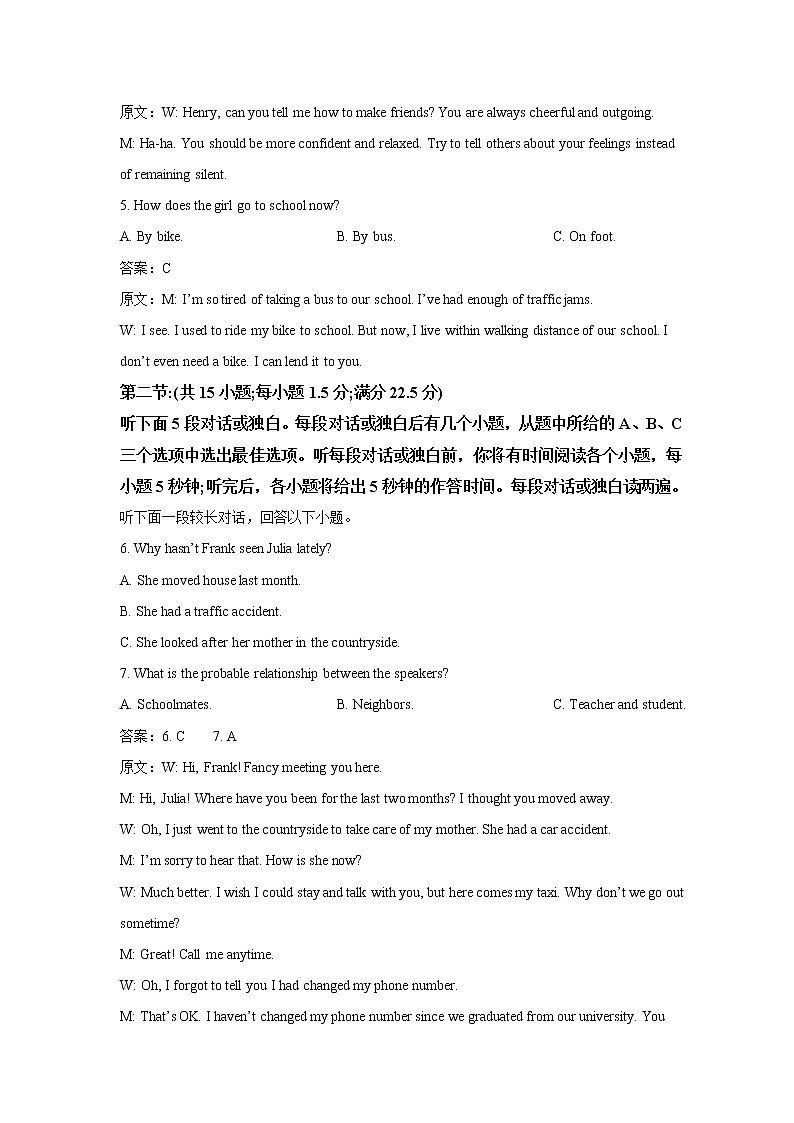 原文：W: Henry, can you tell me how to make friends? You are always cheerful and outgoing.

M: Ha-ha. You should be more confident and relaxed. Try to tell others about your feelings instead of remaining silent.

5. How does the girl go to school now?

A. By bike.　　B. By bus.　　C. On foot.

答案：C

原文：M: I'm so tired of taking a bus to our school. I've had enough of traffic jams.

W: I see. I used to ride my bike to school. But now, I live within walking distance of our school. I don't even need a bike. I can lend it to you.

第二节:(共 15 小题;每小题 1.5 分;满分 22.5 分)

听下面 5 段对话或独白。每段对话或独白后有几个小题，从题中所给的 A、B、C 三个选项中选出最佳选项。听每段对话或独白前，你将有时间阅读各个小题，每小题 5 秒钟;听完后，各小题将给出 5 秒钟的作答时间。每段对话或独白读两遍。

听下面一段较长对话，回答以下小题。

6. Why hasn't Frank seen Julia lately?

A. She moved house last month.

B. She had a traffic accident.

C. She looked after her mother in the countryside.

7. What is the probable relationship between the speakers?

A. Schoolmates.　　B. Neighbors.　　C. Teacher and student.

答案：6. C　　7. A

原文：W: Hi, Frank! Fancy meeting you here.

M: Hi, Julia! Where have you been for the last two months? I thought you moved away.

W: Oh, I just went to the countryside to take care of my mother. She had a car accident.

M: I'm sorry to hear that. How is she now?

W: Much better. I wish I could stay and talk with you, but here comes my taxi. Why don't we go out sometime?

M: Great! Call me anytime.

W: Oh, I forgot to tell you I had changed my phone number.

M: That's OK. I haven't changed my phone number since we graduated from our university. You